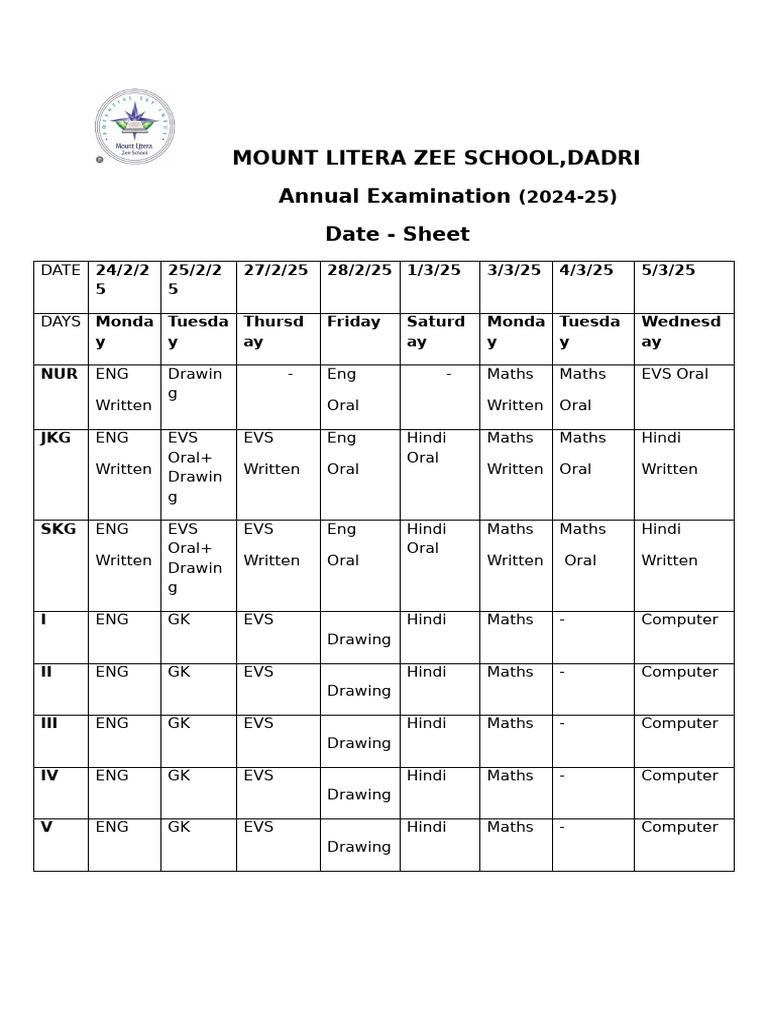 Mount Litera Zee School

MOUNT LITERA ZEE SCHOOL,DADRI

Annual Examination (2024-25)

Date - Sheet

| DATE | 24/2/25 | 25/2/25 | 27/2/25 | 28/2/25 | 1/3/25 | 3/3/25 | 4/3/25 | 5/3/25 |
|---|---|---|---|---|---|---|---|---|
| DAYS | Monday | Tuesday | Thursday | Friday | Saturday | Monday | Tuesday | Wednesday |
| NUR | ENG Written | Drawing | - | Eng Oral | - | Maths Written | Maths Oral | EVS Oral |
| JKG | ENG Written | EVS Oral+ Drawing | EVS Written | Eng Oral | Hindi Oral | Maths Written | Maths Oral | Hindi Written |
| SKG | ENG Written | EVS Oral+ Drawing | EVS Written | Eng Oral | Hindi Oral | Maths Written | Maths Oral | Hindi Written |
| I | ENG | GK | EVS | Drawing | Hindi | Maths | - | Computer |
| II | ENG | GK | EVS | Drawing | Hindi | Maths | - | Computer |
| III | ENG | GK | EVS | Drawing | Hindi | Maths | - | Computer |
| IV | ENG | GK | EVS | Drawing | Hindi | Maths | - | Computer |
| V | ENG | GK | EVS | Drawing | Hindi | Maths | - | Computer |